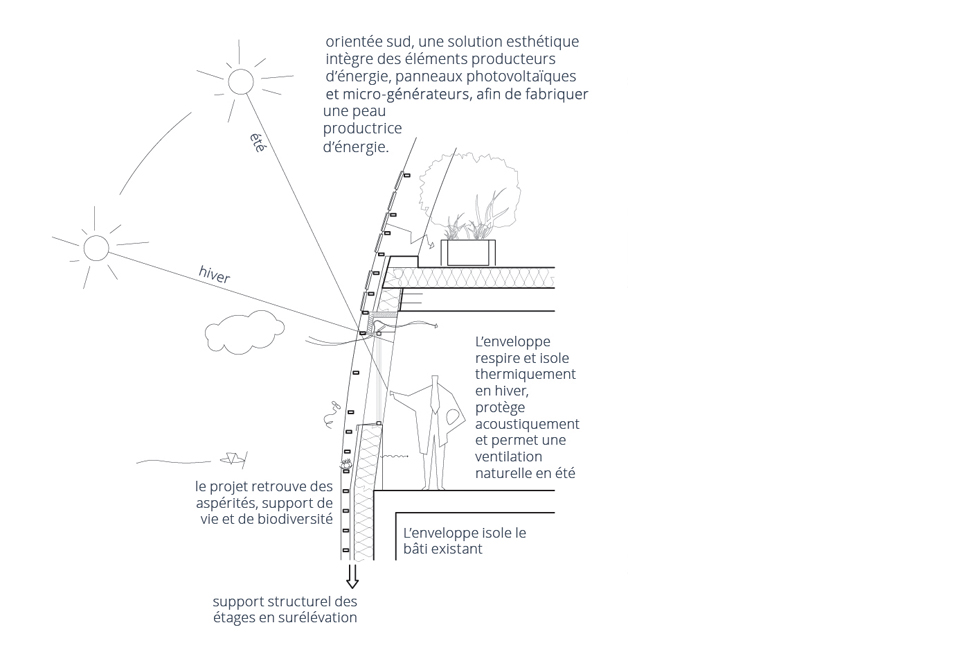 orientée sud, une solution esthétique intègre des éléments producteurs d'énergie, panneaux photovoltaïques et micro-générateurs, afin de fabriquer une peau productrice d'énergie.

été

hiver

L'enveloppe respire et isole thermiquement en hiver, protège acoustiquement et permet une ventilation naturelle en été

le projet retrouve des aspérités, support de vie et de biodiversité

L'enveloppe isole le bâti existant

support structurel des étages en surélévation